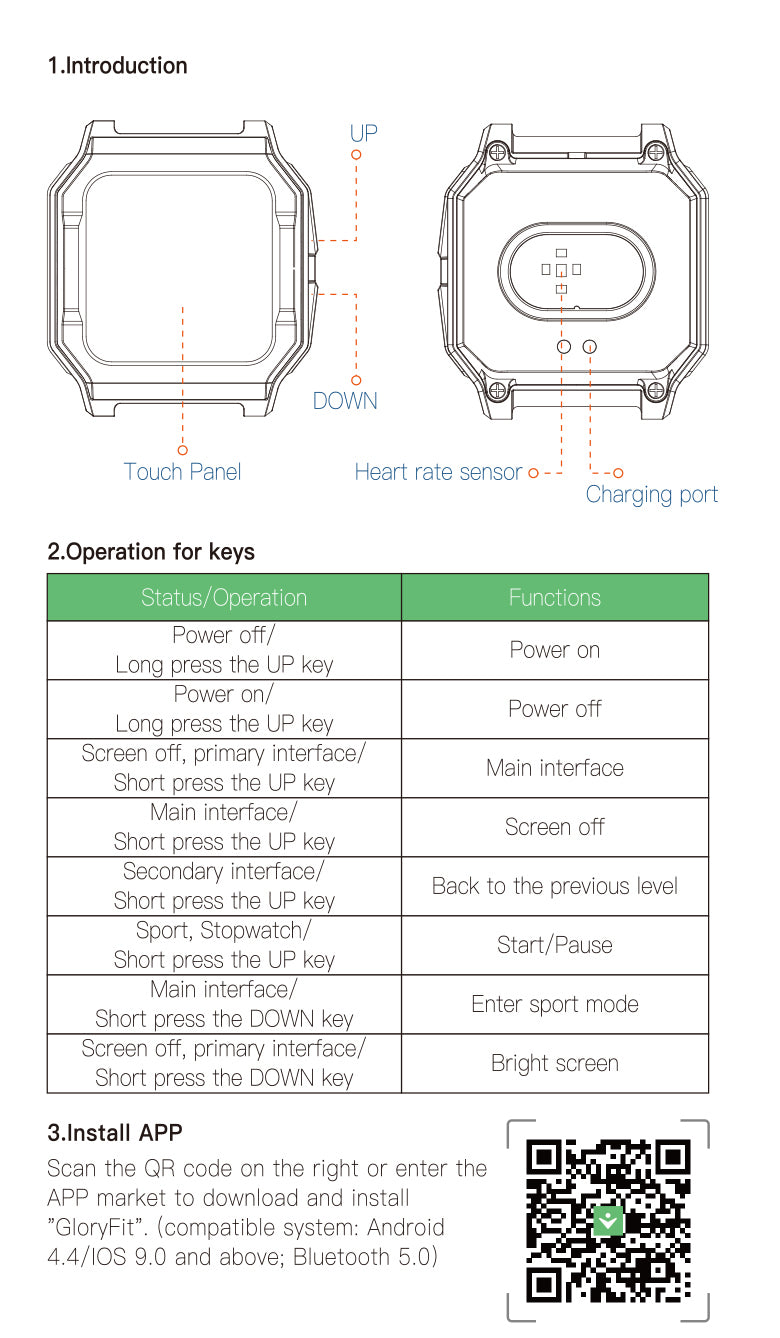 1.Introduction

UP

DOWN

Touch Panel

Heart rate sensor

Charging port

2.Operation for keys

| Status/Operation | Functions |
|---|---|
| Power off/ Long press the UP key | Power on |
| Power on/ Long press the UP key | Power off |
| Screen off, primary interface/ Short press the UP key | Main interface |
| Main interface/ Short press the UP key | Screen off |
| Secondary interface/ Short press the UP key | Back to the previous level |
| Sport, Stopwatch/ Short press the UP key | Start/Pause |
| Main interface/ Short press the DOWN key | Enter sport mode |
| Screen off, primary interface/ Short press the DOWN key | Bright screen |

3.Install APP

Scan the QR code on the right or enter the APP market to download and install "GloryFit". (compatible system: Android 4.4/IOS 9.0 and above; Bluetooth 5.0)